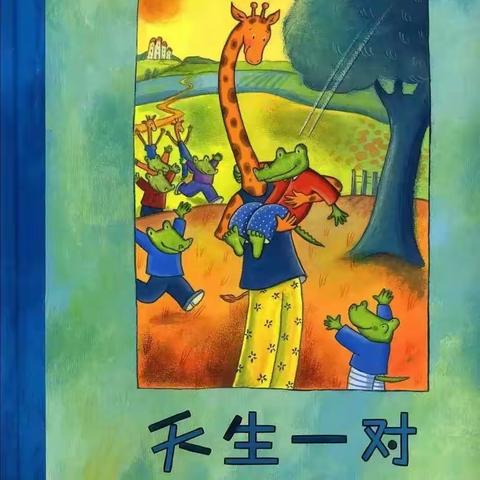 天生一对